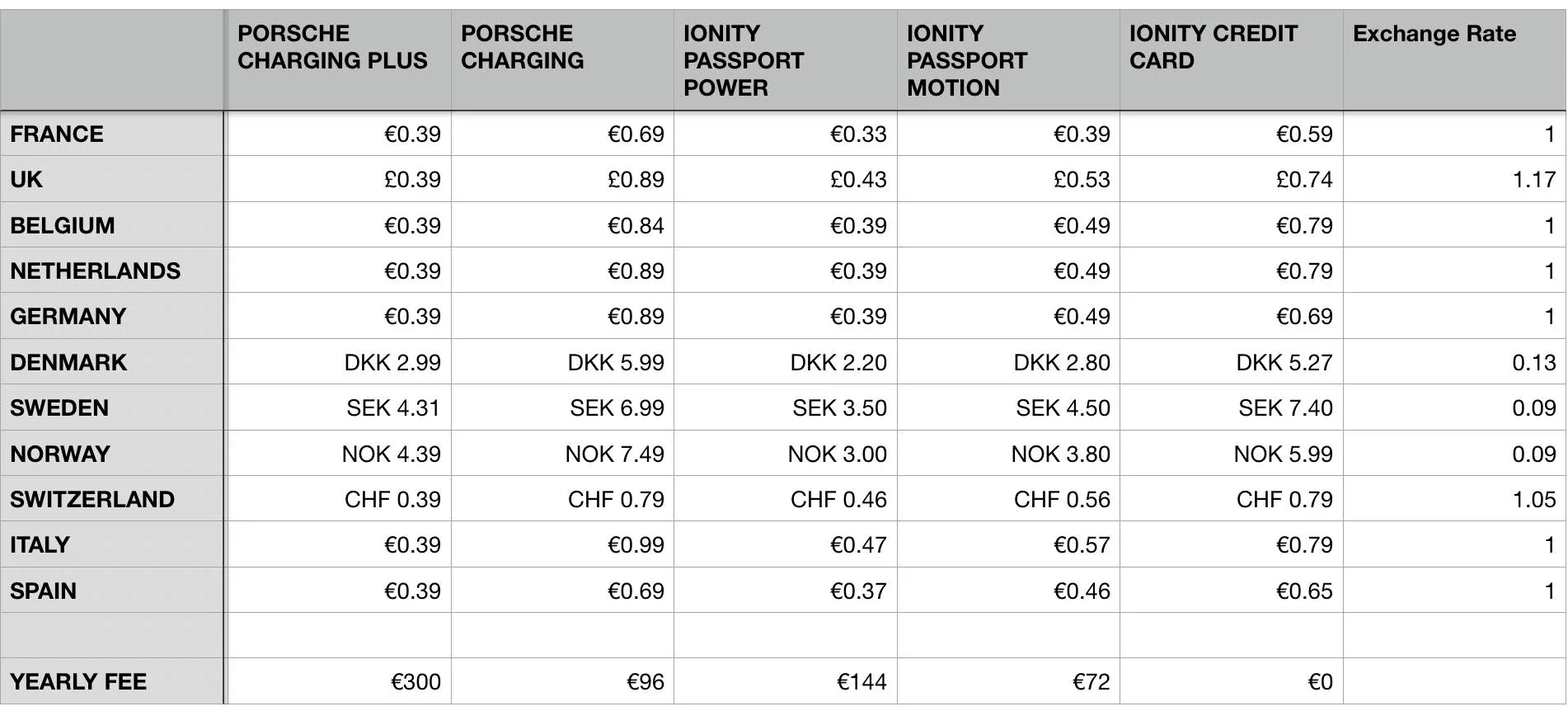 | | PORSCHE CHARGING PLUS | PORSCHE CHARGING | IONITY PASSPORT POWER | IONITY PASSPORT MOTION | IONITY CREDIT CARD | Exchange Rate |
|---|---|---|---|---|---|---|
| FRANCE | €0.39 | €0.69 | €0.33 | €0.39 | €0.59 | 1 |
| UK | £0.39 | £0.89 | £0.43 | £0.53 | £0.74 | 1.17 |
| BELGIUM | €0.39 | €0.84 | €0.39 | €0.49 | €0.79 | 1 |
| NETHERLANDS | €0.39 | €0.89 | €0.39 | €0.49 | €0.79 | 1 |
| GERMANY | €0.39 | €0.89 | €0.39 | €0.49 | €0.69 | 1 |
| DENMARK | DKK 2.99 | DKK 5.99 | DKK 2.20 | DKK 2.80 | DKK 5.27 | 0.13 |
| SWEDEN | SEK 4.31 | SEK 6.99 | SEK 3.50 | SEK 4.50 | SEK 7.40 | 0.09 |
| NORWAY | NOK 4.39 | NOK 7.49 | NOK 3.00 | NOK 3.80 | NOK 5.99 | 0.09 |
| SWITZERLAND | CHF 0.39 | CHF 0.79 | CHF 0.46 | CHF 0.56 | CHF 0.79 | 1.05 |
| ITALY | €0.39 | €0.99 | €0.47 | €0.57 | €0.79 | 1 |
| SPAIN | €0.39 | €0.69 | €0.37 | €0.46 | €0.65 | 1 |
| | | | | | | |
| YEARLY FEE | €300 | €96 | €144 | €72 | €0 | |